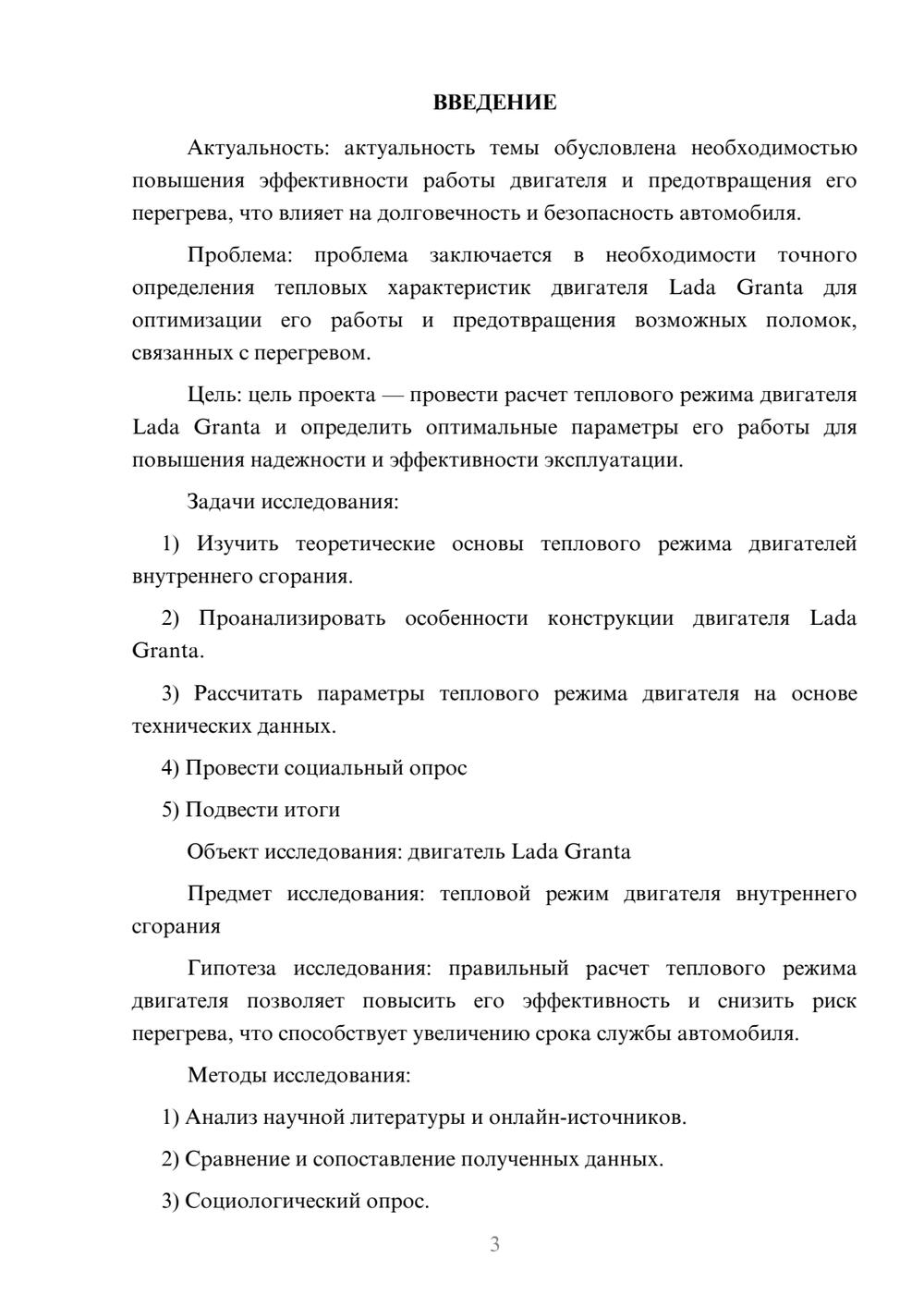 ВВЕДЕНИЕ

Актуальность: актуальность темы обусловлена необходимостью повышения эффективности работы двигателя и предотвращения его перегрева, что влияет на долговечность и безопасность автомобиля.

Проблема: проблема заключается в необходимости точного определения тепловых характеристик двигателя Lada Granta для оптимизации его работы и предотвращения возможных поломок, связанных с перегревом.

Цель: цель проекта — провести расчет теплового режима двигателя Lada Granta и определить оптимальные параметры его работы для повышения надежности и эффективности эксплуатации.

Задачи исследования:

1) Изучить теоретические основы теплового режима двигателей внутреннего сгорания.

2) Проанализировать особенности конструкции двигателя Lada Granta.

3) Рассчитать параметры теплового режима двигателя на основе технических данных.

4) Провести социальный опрос

5) Подвести итоги

Объект исследования: двигатель Lada Granta

Предмет исследования: тепловой режим двигателя внутреннего сгорания

Гипотеза исследования: правильный расчет теплового режима двигателя позволяет повысить его эффективность и снизить риск перегрева, что способствует увеличению срока службы автомобиля.

Методы исследования:

1) Анализ научной литературы и онлайн-источников.

2) Сравнение и сопоставление полученных данных.

3) Социологический опрос.

3